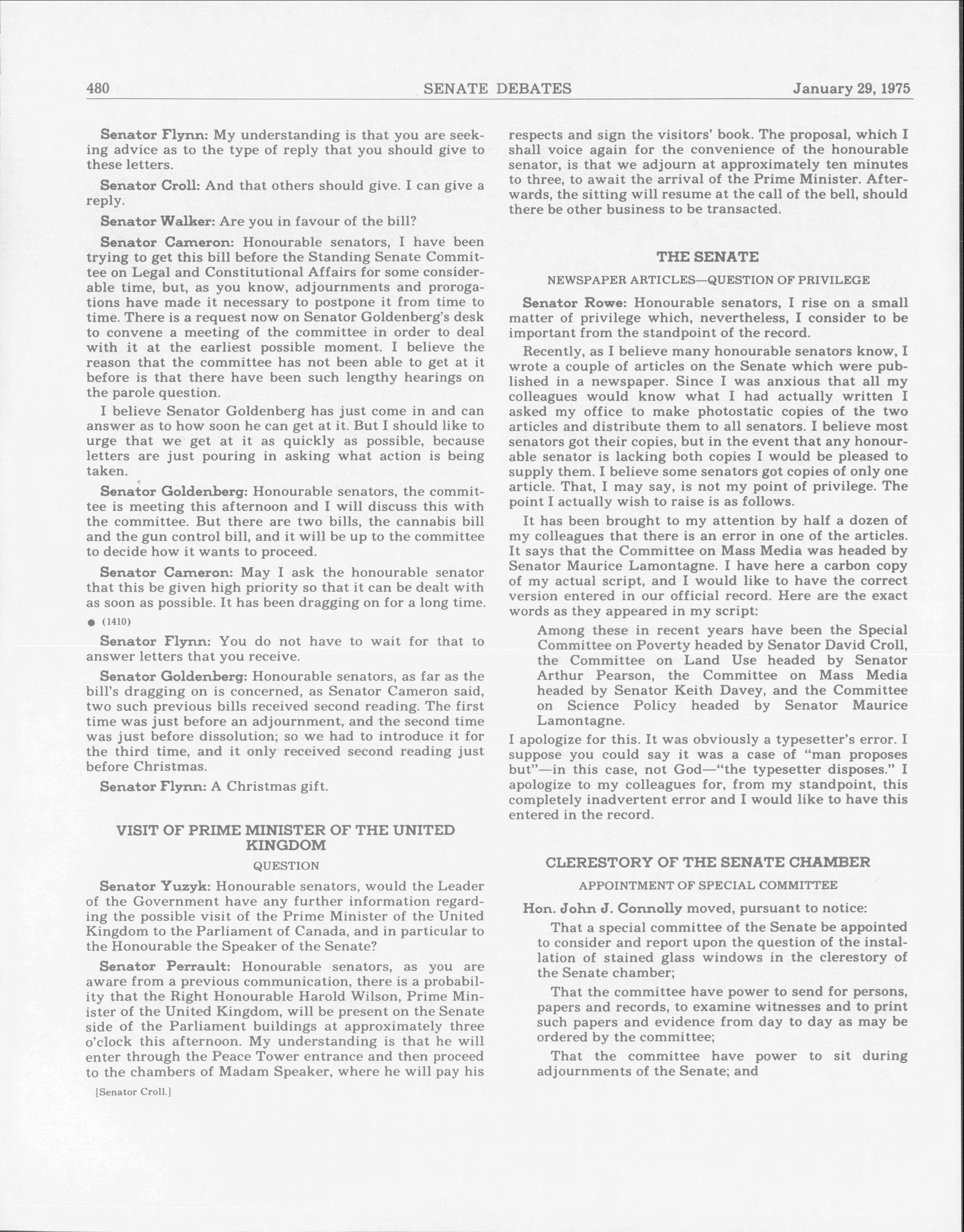 480 SENATE DEBATES January 29, 1975

Senator Flynn: My understanding is that you are seeking advice as to the type of reply that you should give to these letters.

Senator Croll: And that others should give. I can give a reply.

Senator Walker: Are you in favour of the bill?

Senator Cameron: Honourable senators, I have been trying to get this bill before the Standing Senate Committee on Legal and Constitutional Affairs for some considerable time, but, as you know, adjournments and prorogations have made it necessary to postpone it from time to time. There is a request now on Senator Goldenberg's desk to convene a meeting of the committee in order to deal with it at the earliest possible moment. I believe the reason that the committee has not been able to get at it before is that there have been such lengthy hearings on the parole question.

I believe Senator Goldenberg has just come in and can answer as to how soon he can get at it. But I should like to urge that we get at it as quickly as possible, because letters are just pouring in asking what action is being taken.

Senator Goldenberg: Honourable senators, the committee is meeting this afternoon and I will discuss this with the committee. But there are two bills, the cannabis bill and the gun control bill, and it will be up to the committee to decide how it wants to proceed.

Senator Cameron: May I ask the honourable senator that this be given high priority so that it can be dealt with as soon as possible. It has been dragging on for a long time.

● (1410)

Senator Flynn: You do not have to wait for that to answer letters that you receive.

Senator Goldenberg: Honourable senators, as far as the bill's dragging on is concerned, as Senator Cameron said, two such previous bills received second reading. The first time was just before an adjournment, and the second time was just before dissolution; so we had to introduce it for the third time, and it only received second reading just before Christmas.

Senator Flynn: A Christmas gift.

VISIT OF PRIME MINISTER OF THE UNITED KINGDOM

QUESTION

Senator Yuzyk: Honourable senators, would the Leader of the Government have any further information regarding the possible visit of the Prime Minister of the United Kingdom to the Parliament of Canada, and in particular to the Honourable the Speaker of the Senate?

Senator Perrault: Honourable senators, as you are aware from a previous communication, there is a probability that the Right Honourable Harold Wilson, Prime Minister of the United Kingdom, will be present on the Senate side of the Parliament buildings at approximately three o'clock this afternoon. My understanding is that he will enter through the Peace Tower entrance and then proceed to the chambers of Madam Speaker, where he will pay his

[Senator Croll.]

respects and sign the visitors' book. The proposal, which I shall voice again for the convenience of the honourable senator, is that we adjourn at approximately ten minutes to three, to await the arrival of the Prime Minister. Afterwards, the sitting will resume at the call of the bell, should there be other business to be transacted.

THE SENATE

NEWSPAPER ARTICLES—QUESTION OF PRIVILEGE

Senator Rowe: Honourable senators, I rise on a small matter of privilege which, nevertheless, I consider to be important from the standpoint of the record.

Recently, as I believe many honourable senators know, I wrote a couple of articles on the Senate which were published in a newspaper. Since I was anxious that all my colleagues would know what I had actually written I asked my office to make photostatic copies of the two articles and distribute them to all senators. I believe most senators got their copies, but in the event that any honourable senator is lacking both copies I would be pleased to supply them. I believe some senators got copies of only one article. That, I may say, is not my point of privilege. The point I actually wish to raise is as follows.

It has been brought to my attention by half a dozen of my colleagues that there is an error in one of the articles. It says that the Committee on Mass Media was headed by Senator Maurice Lamontagne. I have here a carbon copy of my actual script, and I would like to have the correct version entered in our official record. Here are the exact words as they appeared in my script:

Among these in recent years have been the Special Committee on Poverty headed by Senator David Croll, the Committee on Land Use headed by Senator Arthur Pearson, the Committee on Mass Media headed by Senator Keith Davey, and the Committee on Science Policy headed by Senator Maurice Lamontagne.

I apologize for this. It was obviously a typesetter's error. I suppose you could say it was a case of "man proposes but"—in this case, not God—"the typesetter disposes." I apologize to my colleagues for, from my standpoint, this completely inadvertent error and I would like to have this entered in the record.

CLERESTORY OF THE SENATE CHAMBER

APPOINTMENT OF SPECIAL COMMITTEE

Hon. John J. Connolly moved, pursuant to notice:

That a special committee of the Senate be appointed to consider and report upon the question of the installation of stained glass windows in the clerestory of the Senate chamber;

That the committee have power to send for persons, papers and records, to examine witnesses and to print such papers and evidence from day to day as may be ordered by the committee;

That the committee have power to sit during adjournments of the Senate; and